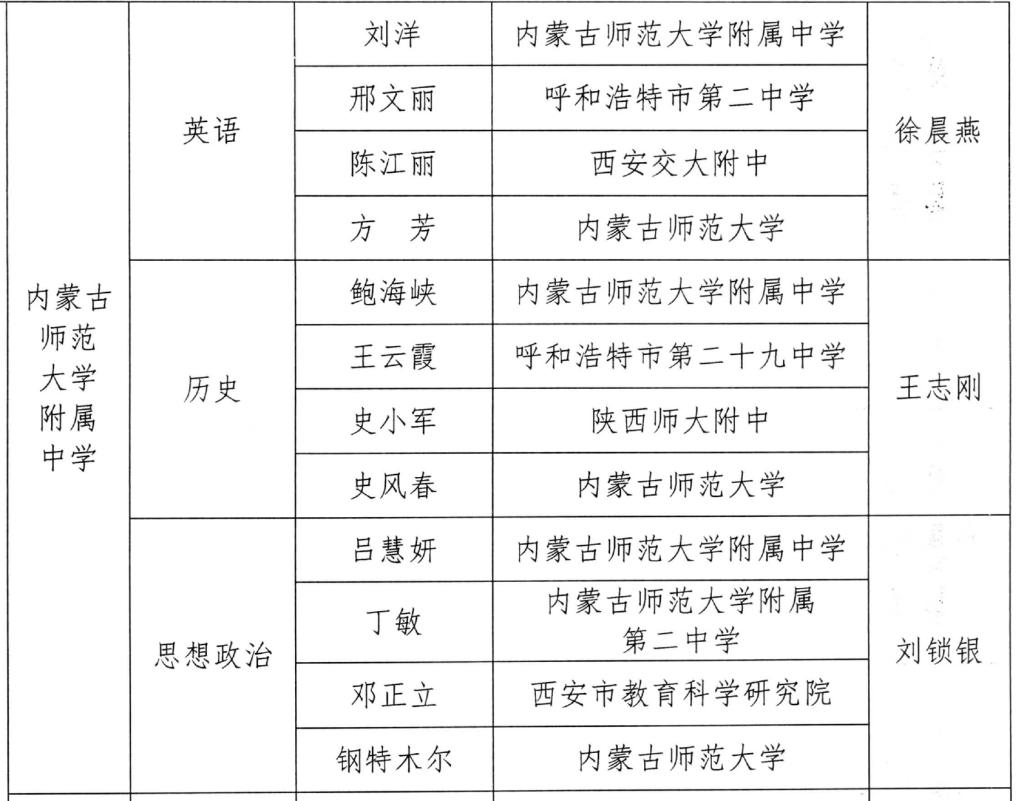 | 内蒙古师范大学附属中学 | 英语 | 刘洋 | 内蒙古师范大学附属中学 | 徐晨燕 |
|---|---|---|---|---|
| | | 邢文丽 | 呼和浩特市第二中学 | |
| | | 陈江丽 | 西安交大附中 | |
| | | 方　芳 | 内蒙古师范大学 | |
| | 历史 | 鲍海峡 | 内蒙古师范大学附属中学 | 王志刚 |
| | | 王云霞 | 呼和浩特市第二十九中学 | |
| | | 史小军 | 陕西师大附中 | |
| | | 史风春 | 内蒙古师范大学 | |
| | 思想政治 | 吕慧妍 | 内蒙古师范大学附属中学 | 刘锁银 |
| | | 丁敏 | 内蒙古师范大学附属第二中学 | |
| | | 邓正立 | 西安市教育科学研究院 | |
| | | 钢特木尔 | 内蒙古师范大学 | |